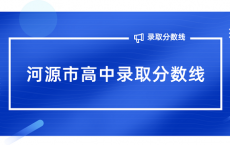 录取分数线

河源市高中录取分数线